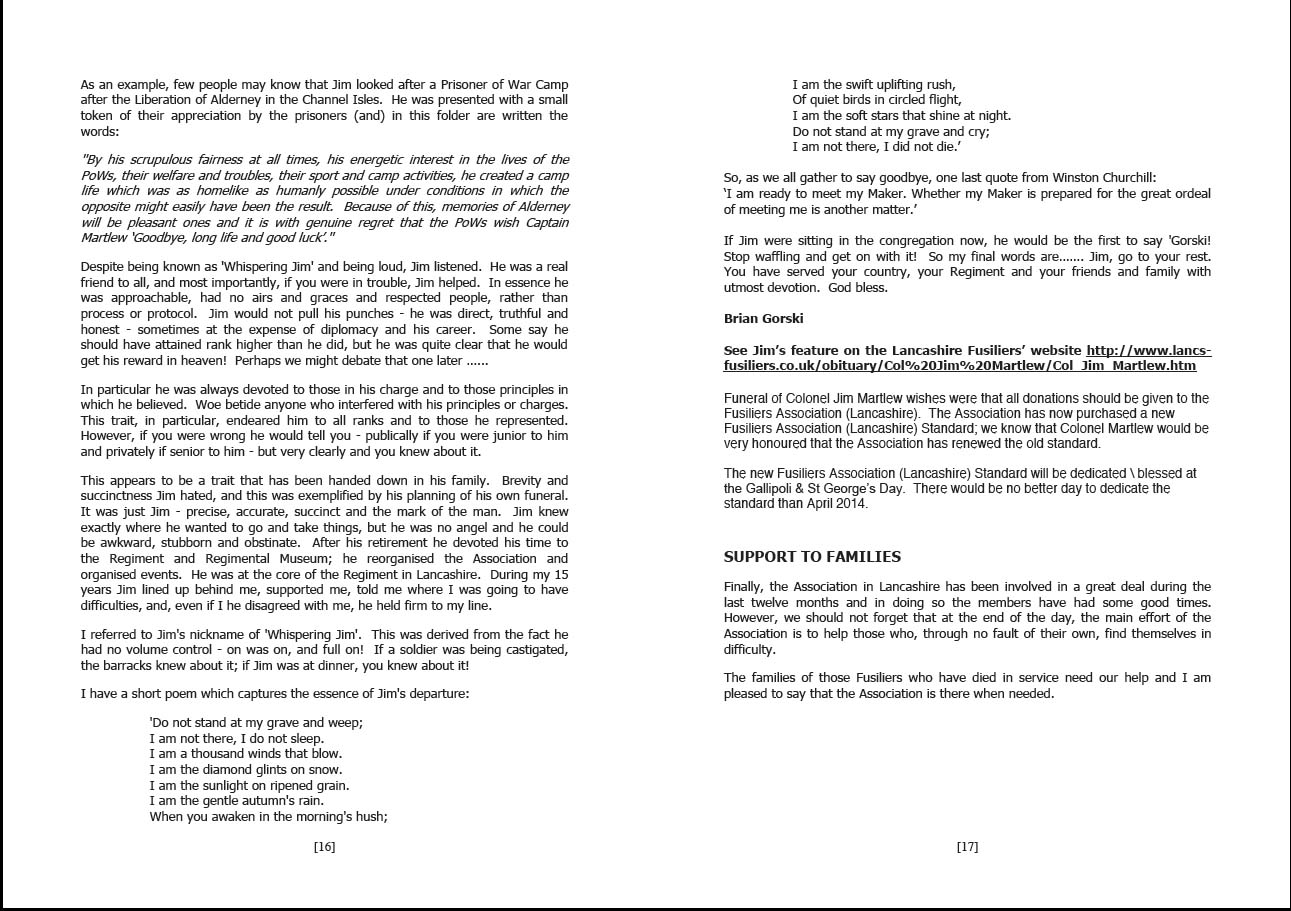 As an example, few people may know that Jim looked after a Prisoner of War Camp after the Liberation of Alderney in the Channel Isles. He was presented with a small token of their appreciation by the prisoners (and) in this folder are written the words:

"By his scrupulous fairness at all times, his energetic interest in the lives of the PoWs, their welfare and troubles, their sport and camp activities, he created a camp life which was as homelike as humanly possible under conditions in which the opposite might easily have been the result. Because of this, memories of Alderney will be pleasant ones and it is with genuine regret that the PoWs wish Captain Martlew 'Goodbye, long life and good luck'."

Despite being known as 'Whispering Jim' and being loud, Jim listened. He was a real friend to all, and most importantly, if you were in trouble, Jim helped. In essence he was approachable, had no airs and graces and respected people, rather than process or protocol. Jim would not pull his punches - he was direct, truthful and honest - sometimes at the expense of diplomacy and his career. Some say he should have attained rank higher than he did, but he was quite clear that he would get his reward in heaven! Perhaps we might debate that one later ......

In particular he was always devoted to those in his charge and to those principles in which he believed. Woe betide anyone who interfered with his principles or charges. This trait, in particular, endeared him to all ranks and to those he represented. However, if you were wrong he would tell you - publically if you were junior to him and privately if senior to him - but very clearly and you knew about it.

This appears to be a trait that has been handed down in his family. Brevity and succinctness Jim hated, and this was exemplified by his planning of his own funeral. It was just Jim - precise, accurate, succinct and the mark of the man. Jim knew exactly where he wanted to go and take things, but he was no angel and he could be awkward, stubborn and obstinate. After his retirement he devoted his time to the Regiment and Regimental Museum; he reorganised the Association and organised events. He was at the core of the Regiment in Lancashire. During my 15 years Jim lined up behind me, supported me, told me where I was going to have difficulties, and, even if I he disagreed with me, he held firm to my line.

I referred to Jim's nickname of 'Whispering Jim'. This was derived from the fact he had no volume control - on was on, and full on! If a soldier was being castigated, the barracks knew about it; if Jim was at dinner, you knew about it!

I have a short poem which captures the essence of Jim's departure:

'Do not stand at my grave and weep;
I am not there, I do not sleep.
I am a thousand winds that blow.
I am the diamond glints on snow.
I am the sunlight on ripened grain.
I am the gentle autumn's rain.
When you awaken in the morning's hush;

[16]

I am the swift uplifting rush,
Of quiet birds in circled flight,
I am the soft stars that shine at night.
Do not stand at my grave and cry;
I am not there, I did not die.'

So, as we all gather to say goodbye, one last quote from Winston Churchill:
'I am ready to meet my Maker. Whether my Maker is prepared for the great ordeal of meeting me is another matter.'

If Jim were sitting in the congregation now, he would be the first to say 'Gorski! Stop waffling and get on with it! So my final words are....... Jim, go to your rest. You have served your country, your Regiment and your friends and family with utmost devotion. God bless.

Brian Gorski

See Jim's feature on the Lancashire Fusiliers' website http://www.lancs-fusiliers.co.uk/obituary/Col%20Jim%20Martlew/Col_Jim_Martlew.htm

Funeral of Colonel Jim Martlew wishes were that all donations should be given to the Fusiliers Association (Lancashire). The Association has now purchased a new Fusiliers Association (Lancashire) Standard; we know that Colonel Martlew would be very honoured that the Association has renewed the old standard.

The new Fusiliers Association (Lancashire) Standard will be dedicated \ blessed at the Gallipoli & St George's Day. There would be no better day to dedicate the standard than April 2014.

SUPPORT TO FAMILIES

Finally, the Association in Lancashire has been involved in a great deal during the last twelve months and in doing so the members have had some good times. However, we should not forget that at the end of the day, the main effort of the Association is to help those who, through no fault of their own, find themselves in difficulty.

The families of those Fusiliers who have died in service need our help and I am pleased to say that the Association is there when needed.

[17]